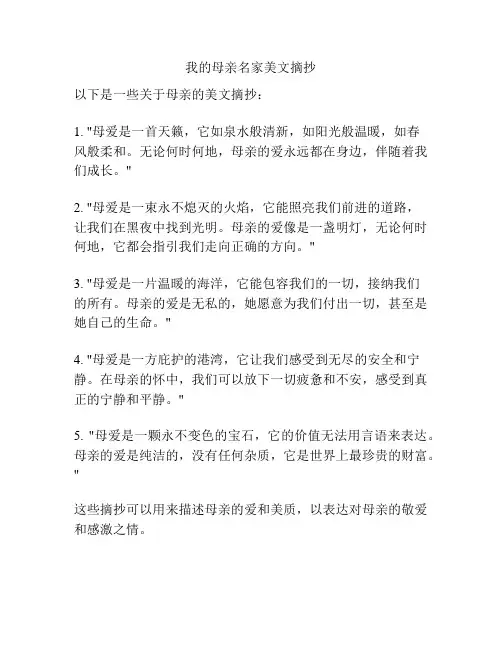 我的母亲名家美文摘抄

以下是一些关于母亲的美文摘抄：

1. "母爱是一首天籁，它如泉水般清新，如阳光般温暖，如春风般柔和。无论何时何地，母亲的爱永远都在身边，伴随着我们成长。"

2. "母爱是一束永不熄灭的火焰，它能照亮我们前进的道路，让我们在黑夜中找到光明。母亲的爱像是一盏明灯，无论何时何地，它都会指引我们走向正确的方向。"

3. "母爱是一片温暖的海洋，它能包容我们的一切，接纳我们的所有。母亲的爱是无私的，她愿意为我们付出一切，甚至是她自己的生命。"

4. "母爱是一方庇护的港湾，它让我们感受到无尽的安全和宁静。在母亲的怀中，我们可以放下一切疲惫和不安，感受到真正的宁静和平静。"

5. "母爱是一颗永不变色的宝石，它的价值无法用言语来表达。母亲的爱是纯洁的，没有任何杂质，它是世界上最珍贵的财富。"

这些摘抄可以用来描述母亲的爱和美质，以表达对母亲的敬爱和感激之情。